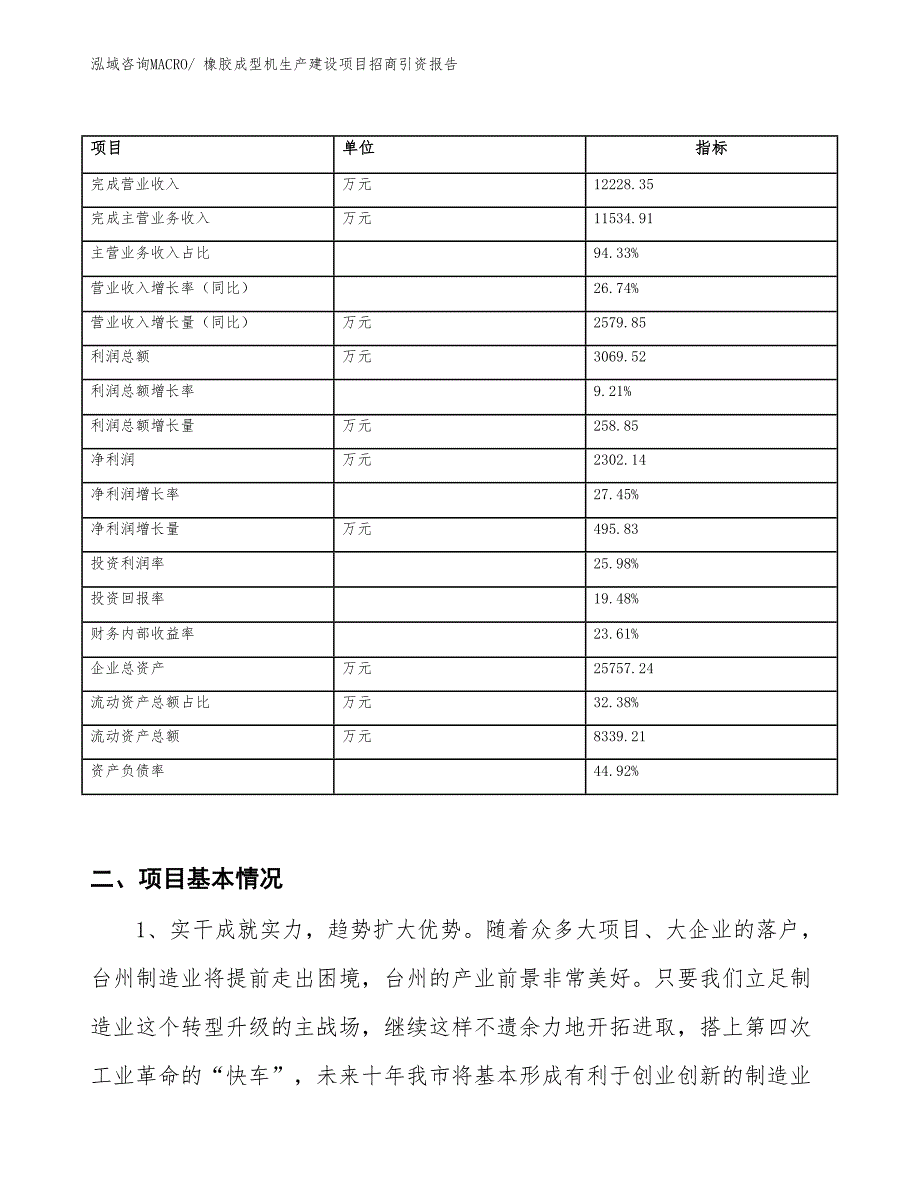 泓域咨询MACRO/ 橡胶成型机生产建设项目招商引资报告

| 项目 | 单位 | 指标 |
|---|---|---|
| 完成营业收入 | 万元 | 12228.35 |
| 完成主营业务收入 | 万元 | 11534.91 |
| 主营业务收入占比 |  | 94.33% |
| 营业收入增长率（同比） |  | 26.74% |
| 营业收入增长量（同比） | 万元 | 2579.85 |
| 利润总额 | 万元 | 3069.52 |
| 利润总额增长率 |  | 9.21% |
| 利润总额增长量 | 万元 | 258.85 |
| 净利润 | 万元 | 2302.14 |
| 净利润增长率 |  | 27.45% |
| 净利润增长量 | 万元 | 495.83 |
| 投资利润率 |  | 25.98% |
| 投资回报率 |  | 19.48% |
| 财务内部收益率 |  | 23.61% |
| 企业总资产 | 万元 | 25757.24 |
| 流动资产总额占比 | 万元 | 32.38% |
| 流动资产总额 | 万元 | 8339.21 |
| 资产负债率 |  | 44.92% |

二、项目基本情况

1、实干成就实力，趋势扩大优势。随着众多大项目、大企业的落户，台州制造业将提前走出困境，台州的产业前景非常美好。只要我们立足制造业这个转型升级的主战场，继续这样不遗余力地开拓进取，搭上第四次工业革命的“快车”，未来十年我市将基本形成有利于创业创新的制造业